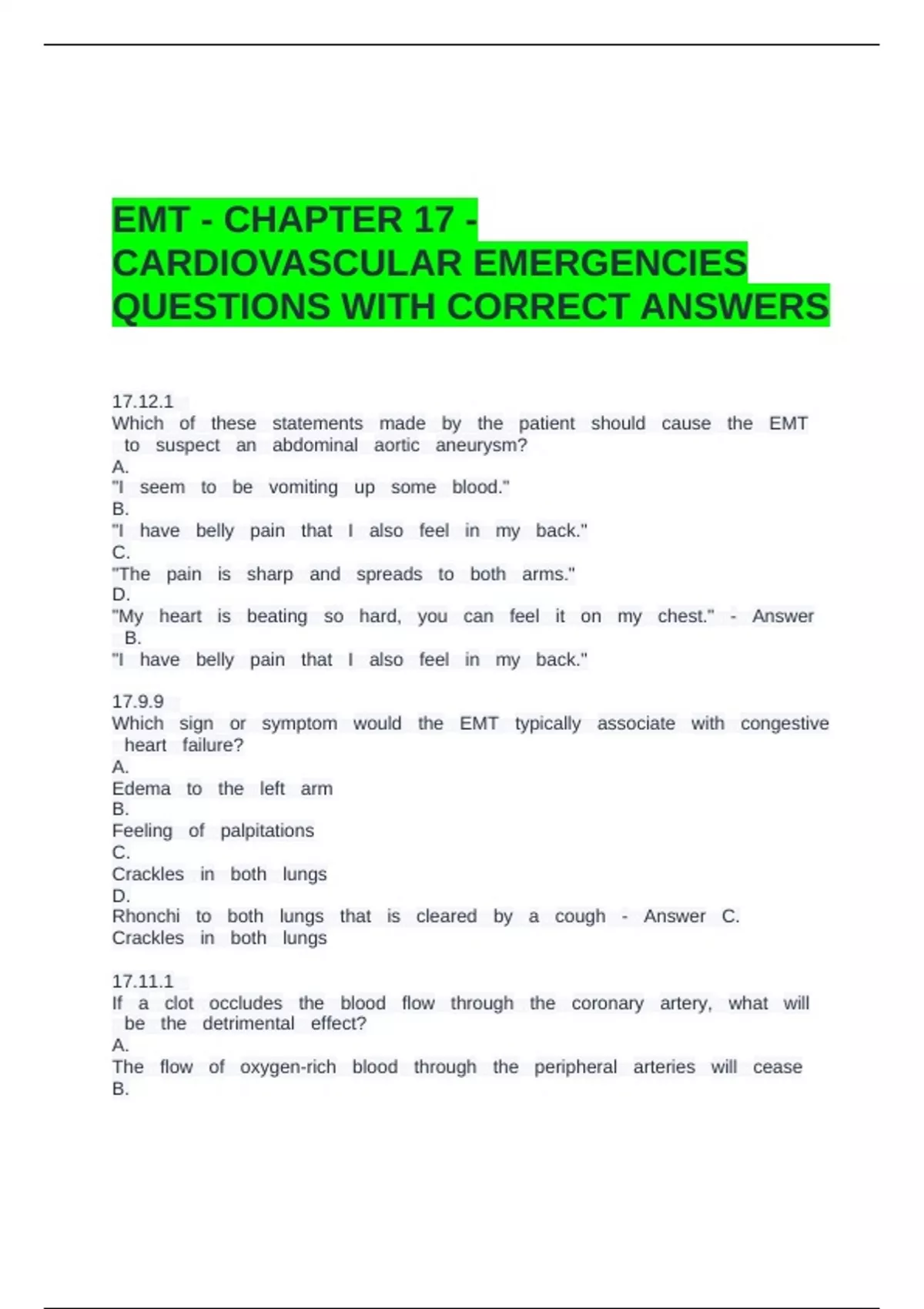 EMT - CHAPTER 17 - CARDIOVASCULAR EMERGENCIES QUESTIONS WITH CORRECT ANSWERS

17.12.1
Which of these statements made by the patient should cause the EMT to suspect an abdominal aortic aneurysm?
A.
"I seem to be vomiting up some blood."
B.
"I have belly pain that I also feel in my back."
C.
"The pain is sharp and spreads to both arms."
D.
"My heart is beating so hard, you can feel it on my chest." - Answer B.
"I have belly pain that I also feel in my back."

17.9.9
Which sign or symptom would the EMT typically associate with congestive heart failure?
A.
Edema to the left arm
B.
Feeling of palpitations
C.
Crackles in both lungs
D.
Rhonchi to both lungs that is cleared by a cough - Answer C.
Crackles in both lungs

17.11.1
If a clot occludes the blood flow through the coronary artery, what will be the detrimental effect?
A.
The flow of oxygen-rich blood through the peripheral arteries will cease
B.